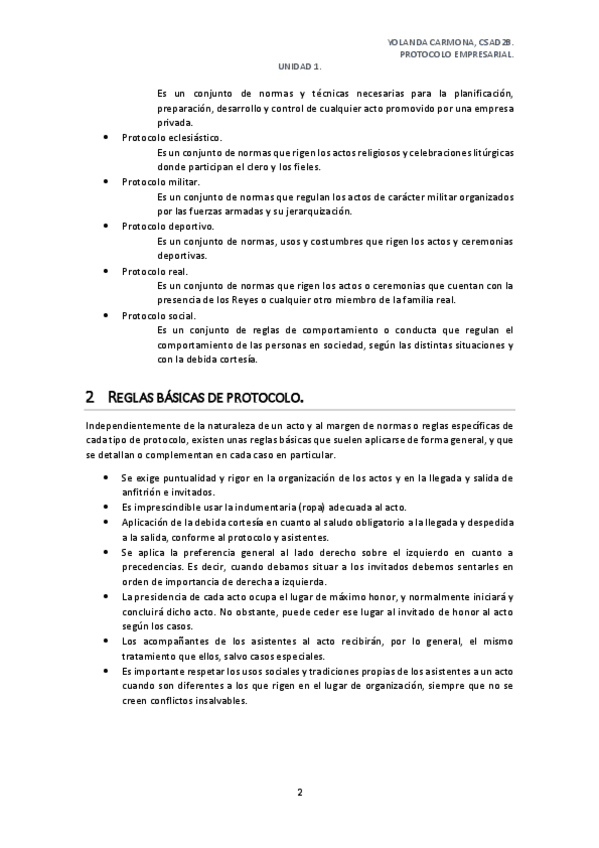 YOLANDA CARMONA, CSAD2B.
PROTOCOLO EMPRESARIAL.

UNIDAD 1.

Es un conjunto de normas y técnicas necesarias para la planificación, preparación, desarrollo y control de cualquier acto promovido por una empresa privada.

• Protocolo eclesiástico.
Es un conjunto de normas que rigen los actos religiosos y celebraciones litúrgicas donde participan el clero y los fieles.
• Protocolo militar.
Es un conjunto de normas que regulan los actos de carácter militar organizados por las fuerzas armadas y su jerarquización.
• Protocolo deportivo.
Es un conjunto de normas, usos y costumbres que rigen los actos y ceremonias deportivas.
• Protocolo real.
Es un conjunto de normas que rigen los actos o ceremonias que cuentan con la presencia de los Reyes o cualquier otro miembro de la familia real.
• Protocolo social.
Es un conjunto de reglas de comportamiento o conducta que regulan el comportamiento de las personas en sociedad, según las distintas situaciones y con la debida cortesía.

2 REGLAS BÁSICAS DE PROTOCOLO.

Independientemente de la naturaleza de un acto y al margen de normas o reglas específicas de cada tipo de protocolo, existen unas reglas básicas que suelen aplicarse de forma general, y que se detallan o complementan en cada caso en particular.

• Se exige puntualidad y rigor en la organización de los actos y en la llegada y salida de anfitrión e invitados.
• Es imprescindible usar la indumentaria (ropa) adecuada al acto.
• Aplicación de la debida cortesía en cuanto al saludo obligatorio a la llegada y despedida a la salida, conforme al protocolo y asistentes.
• Se aplica la preferencia general al lado derecho sobre el izquierdo en cuanto a precedencias. Es decir, cuando debamos situar a los invitados debemos sentarles en orden de importancia de derecha a izquierda.
• La presidencia de cada acto ocupa el lugar de máximo honor, y normalmente iniciará y concluirá dicho acto. No obstante, puede ceder ese lugar al invitado de honor al acto según los casos.
• Los acompañantes de los asistentes al acto recibirán, por lo general, el mismo tratamiento que ellos, salvo casos especiales.
• Es importante respetar los usos sociales y tradiciones propias de los asistentes a un acto cuando son diferentes a los que rigen en el lugar de organización, siempre que no se creen conflictos insalvables.

2